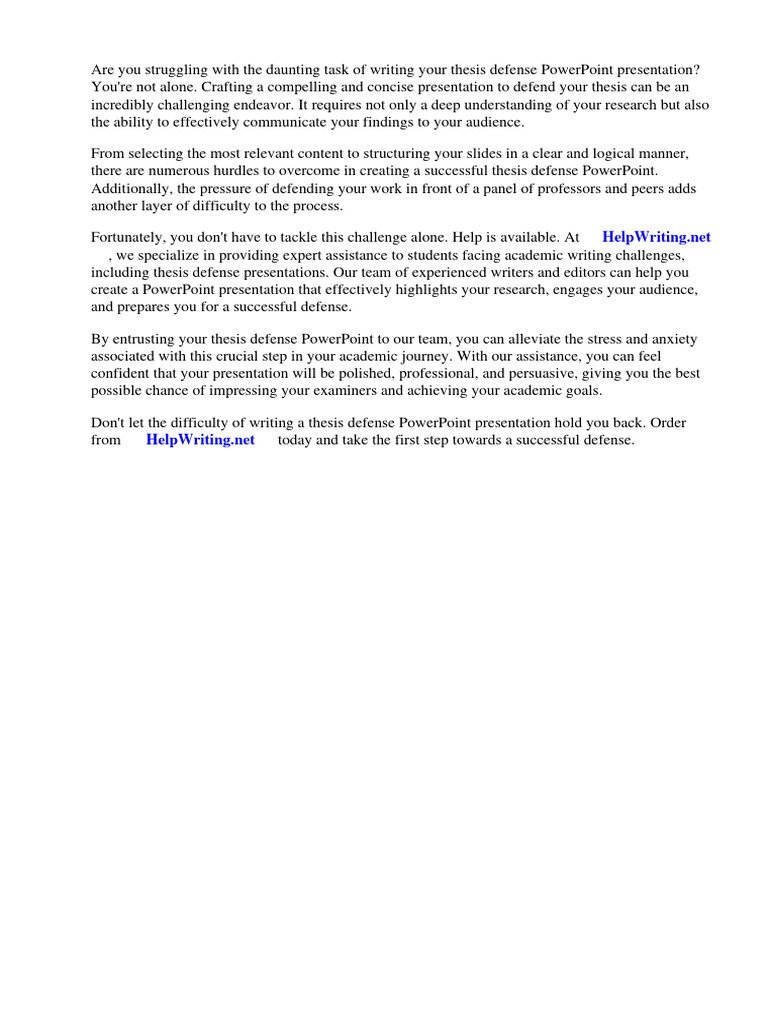 Are you struggling with the daunting task of writing your thesis defense PowerPoint presentation? You're not alone. Crafting a compelling and concise presentation to defend your thesis can be an incredibly challenging endeavor. It requires not only a deep understanding of your research but also the ability to effectively communicate your findings to your audience.

From selecting the most relevant content to structuring your slides in a clear and logical manner, there are numerous hurdles to overcome in creating a successful thesis defense PowerPoint. Additionally, the pressure of defending your work in front of a panel of professors and peers adds another layer of difficulty to the process.

Fortunately, you don't have to tackle this challenge alone. Help is available. At HelpWriting.net , we specialize in providing expert assistance to students facing academic writing challenges, including thesis defense presentations. Our team of experienced writers and editors can help you create a PowerPoint presentation that effectively highlights your research, engages your audience, and prepares you for a successful defense.

By entrusting your thesis defense PowerPoint to our team, you can alleviate the stress and anxiety associated with this crucial step in your academic journey. With our assistance, you can feel confident that your presentation will be polished, professional, and persuasive, giving you the best possible chance of impressing your examiners and achieving your academic goals.

Don't let the difficulty of writing a thesis defense PowerPoint presentation hold you back. Order from HelpWriting.net today and take the first step towards a successful defense.